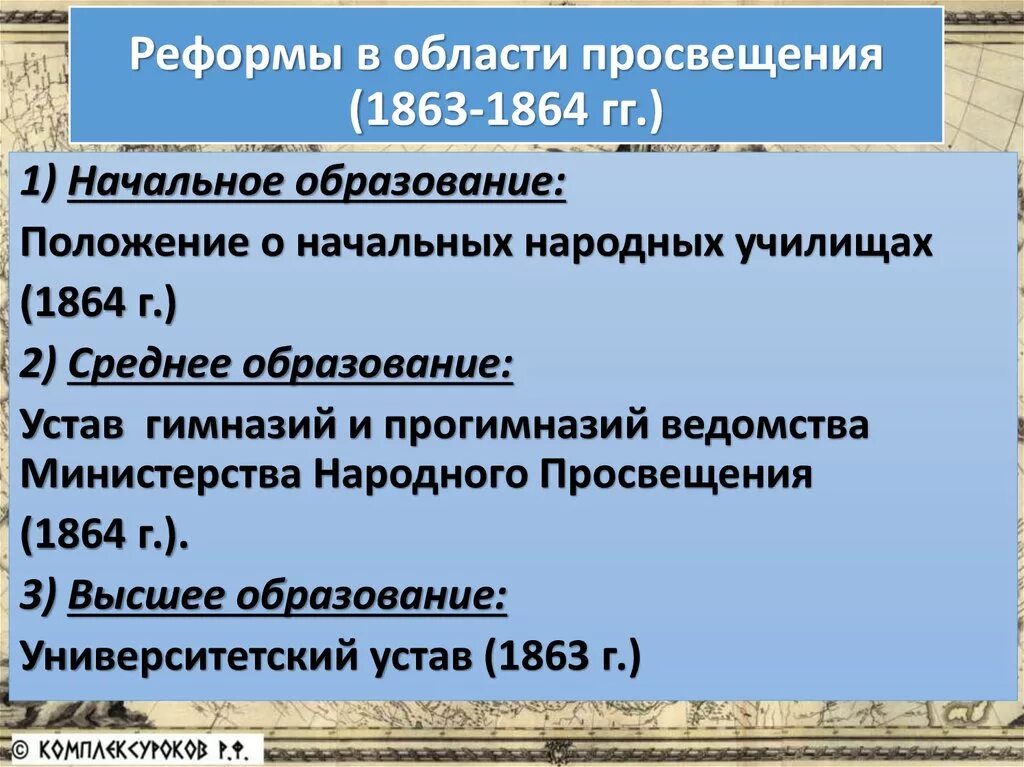 Реформы в области просвещения (1863-1864 гг.)

1) Начальное образование:

Положение о начальных народных училищах (1864 г.)

2) Среднее образование:

Устав гимназий и прогимназий ведомства Министерства Народного Просвещения (1864 г.).

3) Высшее образование:

Университетский устав (1863 г.)

© КОМПЛЕКСУРОКОВ Р.Ф.